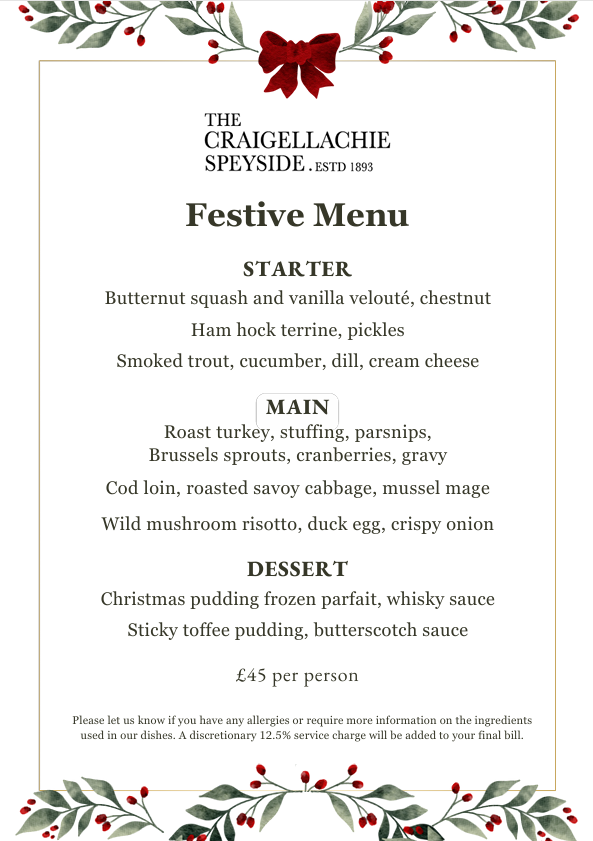 THE CRAIGELLACHIE SPEYSIDE . ESTD 1893

Festive Menu

STARTER

Butternut squash and vanilla velouté, chestnut

Ham hock terrine, pickles

Smoked trout, cucumber, dill, cream cheese

MAIN

Roast turkey, stuffing, parsnips, Brussels sprouts, cranberries, gravy

Cod loin, roasted savoy cabbage, mussel mage

Wild mushroom risotto, duck egg, crispy onion

DESSERT

Christmas pudding frozen parfait, whisky sauce

Sticky toffee pudding, butterscotch sauce

£45 per person

Please let us know if you have any allergies or require more information on the ingredients used in our dishes. A discretionary 12.5% service charge will be added to your final bill.